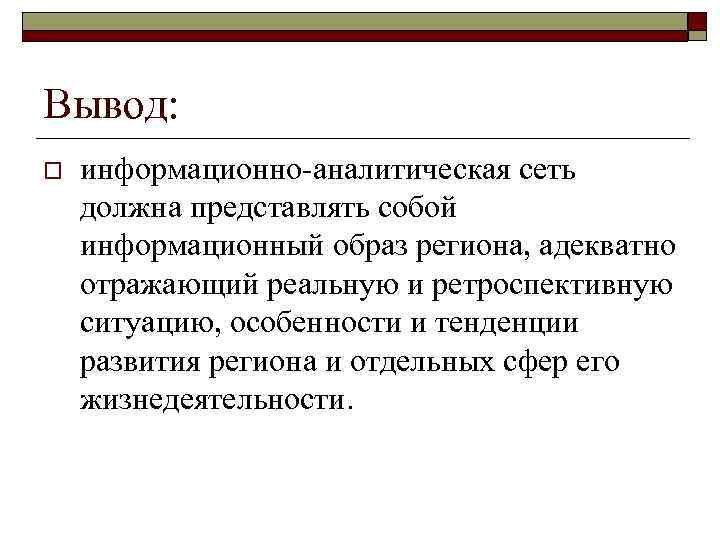 Вывод:

информационно-аналитическая сеть должна представлять собой информационный образ региона, адекватно отражающий реальную и ретроспективную ситуацию, особенности и тенденции развития региона и отдельных сфер его жизнедеятельности.